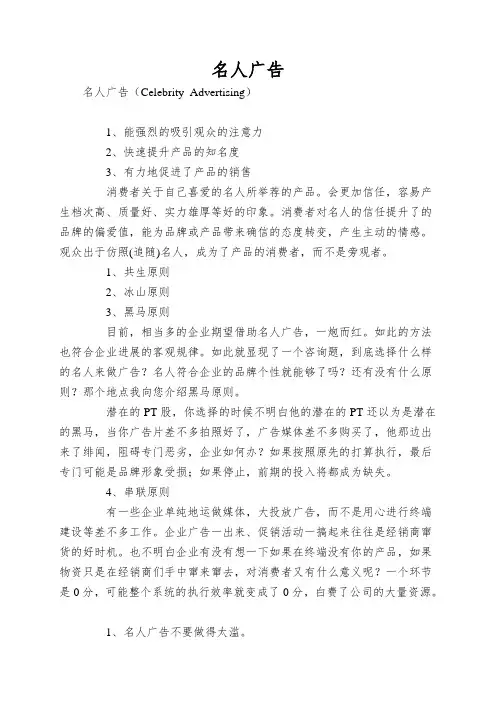 名人广告

名人广告（Celebrity Advertising）

1、能强烈的吸引观众的注意力

2、快速提升产品的知名度

3、有力地促进了产品的销售

消费者关于自己喜爱的名人所举荐的产品。会更加信任，容易产生档次高、质量好、实力雄厚等好的印象。消费者对名人的信任提升了的品牌的偏爱值，能为品牌或产品带来确信的态度转变，产生主动的情感。观众出于仿照(追随)名人，成为了产品的消费者，而不是旁观者。

1、共生原则

2、冰山原则

3、黑马原则

目前，相当多的企业期望借助名人广告，一炮而红。如此的方法也符合企业进展的客观规律。如此就显现了一个咨询题，到底选择什么样的名人来做广告？名人符合企业的品牌个性就能够了吗？还有没有什么原则？那个地点我向您介绍黑马原则。

潜在的PT股，你选择的时候不明白他的潜在的PT还以为是潜在的黑马，当你广告片差不多拍照好了，广告媒体差不多购买了，他那边出来了绯闻，阻碍专门恶劣，企业如何办？如果按照原先的打算执行，最后专门可能是品牌形象受损；如果停止，前期的投入将都成为缺失。

4、串联原则

有一些企业单纯地运做媒体，大投放广告，而不是用心进行终端建设等差不多工作。企业广告一出来、促销活动一搞起来往往是经销商窜货的好时机。也不明白企业有没有想一下如果在终端没有你的产品，如果物资只是在经销商们手中窜来窜去，对消费者又有什么意义呢？一个环节是0分，可能整个系统的执行效率就变成了0分，白费了公司的大量资源。

1、名人广告不要做得太滥。